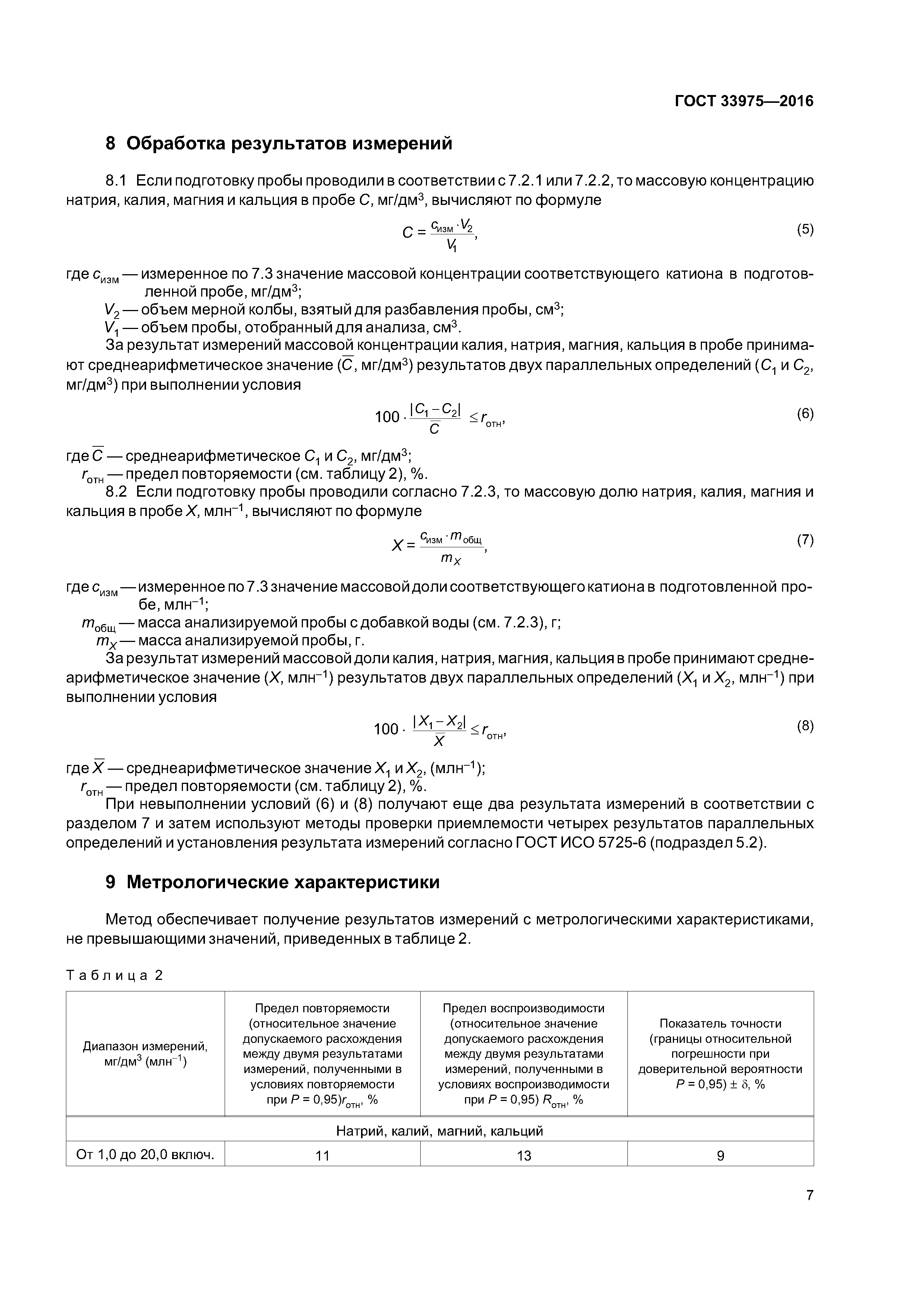 ГОСТ 33975—2016

8 Обработка результатов измерений

8.1 Если подготовку пробы проводили в соответствии с 7.2.1 или 7.2.2, то массовую концентрацию натрия, калия, магния и кальция в пробе $C$, мг/дм$^3$, вычисляют по формуле

$C = \frac{c_{изм} \cdot V_2}{V_1}$, (5)

где $c_{изм}$ — измеренное по 7.3 значение массовой концентрации соответствующего катиона в подготовленной пробе, мг/дм$^3$;
$V_2$ — объем мерной колбы, взятый для разбавления пробы, см$^3$;
$V_1$ — объем пробы, отобранный для анализа, см$^3$.

За результат измерений массовой концентрации калия, натрия, магния, кальция в пробе принимают среднеарифметическое значение ($\overline{C}$, мг/дм$^3$) результатов двух параллельных определений ($C_1$ и $C_2$, мг/дм$^3$) при выполнении условия

$100 \cdot \frac{|C_1 - C_2|}{\overline{C}} \le r_{отн}$, (6)

где $\overline{C}$ — среднеарифметическое $C_1$ и $C_2$, мг/дм$^3$;
$r_{отн}$ — предел повторяемости (см. таблицу 2), %.

8.2 Если подготовку пробы проводили согласно 7.2.3, то массовую долю натрия, калия, магния и кальция в пробе $X$, млн$^{-1}$, вычисляют по формуле

$X = \frac{c_{изм} \cdot m_{общ}}{m_X}$, (7)

где $c_{изм}$ — измеренное по 7.3 значение массовой доли соответствующего катиона в подготовленной пробе, млн$^{-1}$;
$m_{общ}$ — масса анализируемой пробы с добавкой воды (см. 7.2.3), г;
$m_X$ — масса анализируемой пробы, г.

За результат измерений массовой доли калия, натрия, магния, кальция в пробе принимают среднеарифметическое значение ($X$, млн$^{-1}$) результатов двух параллельных определений ($X_1$ и $X_2$, млн$^{-1}$) при выполнении условия

$100 \cdot \frac{|X_1 - X_2|}{\overline{X}} \le r_{отн}$, (8)

где $\overline{X}$ — среднеарифметическое значение $X_1$ и $X_2$, (млн$^{-1}$);
$r_{отн}$ — предел повторяемости (см. таблицу 2), %.

При невыполнении условий (6) и (8) получают еще два результата измерений в соответствии с разделом 7 и затем используют методы проверки приемлемости четырех результатов параллельных определений и установления результата измерений согласно ГОСТ ИСО 5725-6 (подраздел 5.2).

9 Метрологические характеристики

Метод обеспечивает получение результатов измерений с метрологическими характеристиками, не превышающими значений, приведенных в таблице 2.

Таблица 2

| Диапазон измерений, мг/дм$^3$ (млн$^{-1}$) | Предел повторяемости (относительное значение допускаемого расхождения между двумя результатами измерений, полученными в условиях повторяемости при $P$ = 0,95)$r_{отн}$, % | Предел воспроизводимости (относительное значение допускаемого расхождения между двумя результатами измерений, полученными в условиях воспроизводимости при $P$ = 0,95) $R_{отн}$, % | Показатель точности (границы относительной погрешности при доверительной вероятности $P$ = 0,95) ± δ, % |
|---|---|---|---|
| Натрий, калий, магний, кальций | | | |
| От 1,0 до 20,0 включ. | 11 | 13 | 9 |

7